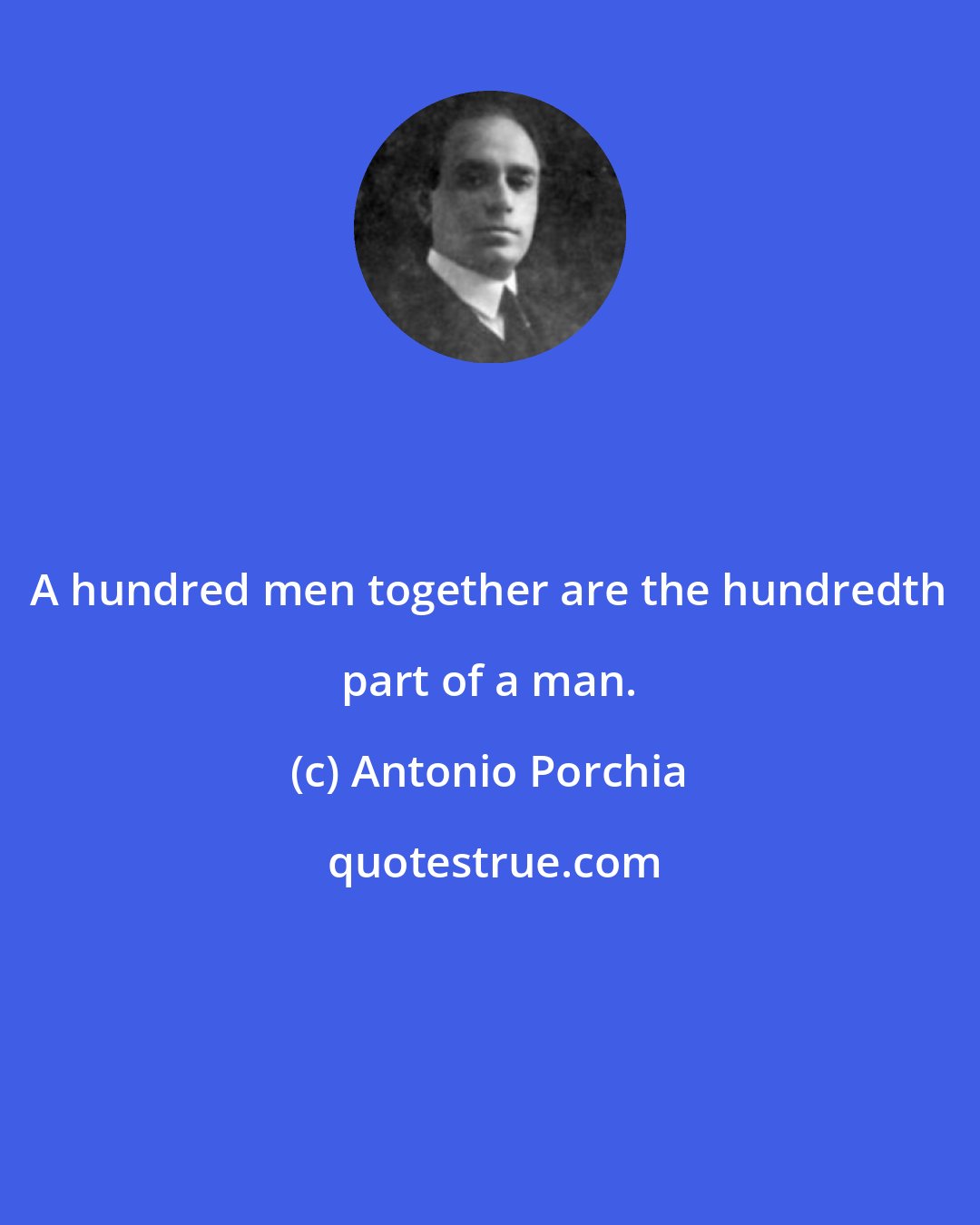 A hundred men together are the hundredth part of a man.

(c) Antonio Porchia

quotestrue.com